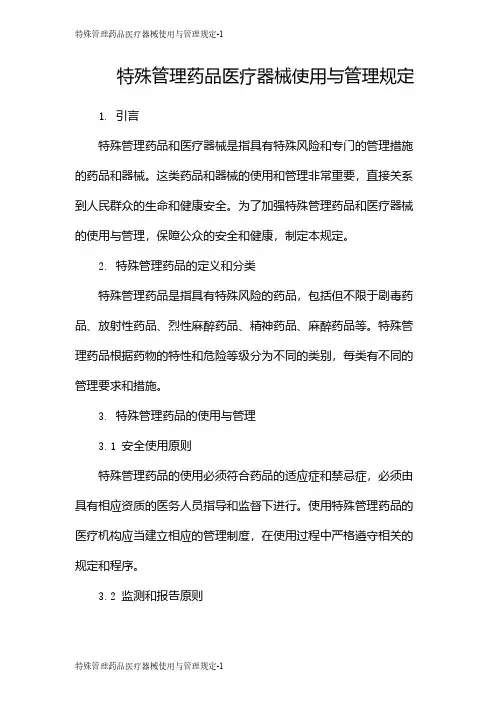 特殊管理药品医疗器械使用与管理规定-1

特殊管理药品医疗器械使用与管理规定

1. 引言

特殊管理药品和医疗器械是指具有特殊风险和专门的管理措施的药品和器械。这类药品和器械的使用和管理非常重要，直接关系到人民群众的生命和健康安全。为了加强特殊管理药品和医疗器械的使用与管理，保障公众的安全和健康，制定本规定。

2. 特殊管理药品的定义和分类

特殊管理药品是指具有特殊风险的药品，包括但不限于剧毒药品、放射性药品、烈性麻醉药品、精神药品、麻醉药品等。特殊管理药品根据药物的特性和危险等级分为不同的类别，每类有不同的管理要求和措施。

3. 特殊管理药品的使用与管理

3.1 安全使用原则

特殊管理药品的使用必须符合药品的适应症和禁忌症，必须由具有相应资质的医务人员指导和监督下进行。使用特殊管理药品的医疗机构应当建立相应的管理制度，在使用过程中严格遵守相关的规定和程序。

3.2 监测和报告原则

特殊管理药品医疗器械使用与管理规定-1